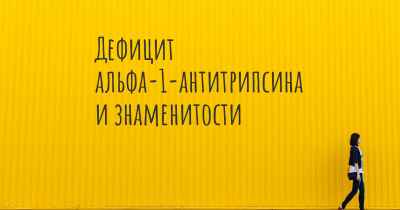 Дефицит альфа-1-антитрипсина и знаменитости